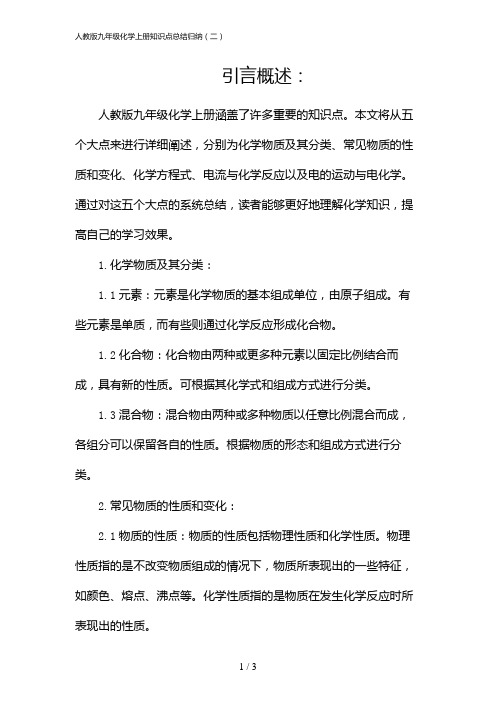 人教版九年级化学上册知识点总结归纳（二）

引言概述：

人教版九年级化学上册涵盖了许多重要的知识点。本文将从五个大点来进行详细阐述，分别为化学物质及其分类、常见物质的性质和变化、化学方程式、电流与化学反应以及电的运动与电化学。通过对这五个大点的系统总结，读者能够更好地理解化学知识，提高自己的学习效果。

1. 化学物质及其分类：

1.1 元素：元素是化学物质的基本组成单位，由原子组成。有些元素是单质，而有些则通过化学反应形成化合物。

1.2 化合物：化合物由两种或更多种元素以固定比例结合而成，具有新的性质。可根据其化学式和组成方式进行分类。

1.3 混合物：混合物由两种或多种物质以任意比例混合而成，各组分可以保留各自的性质。根据物质的形态和组成方式进行分类。

2. 常见物质的性质和变化：

2.1 物质的性质：物质的性质包括物理性质和化学性质。物理性质指的是不改变物质组成的情况下，物质所表现出的一些特征，如颜色、熔点、沸点等。化学性质指的是物质在发生化学反应时所表现出的性质。

1 / 3